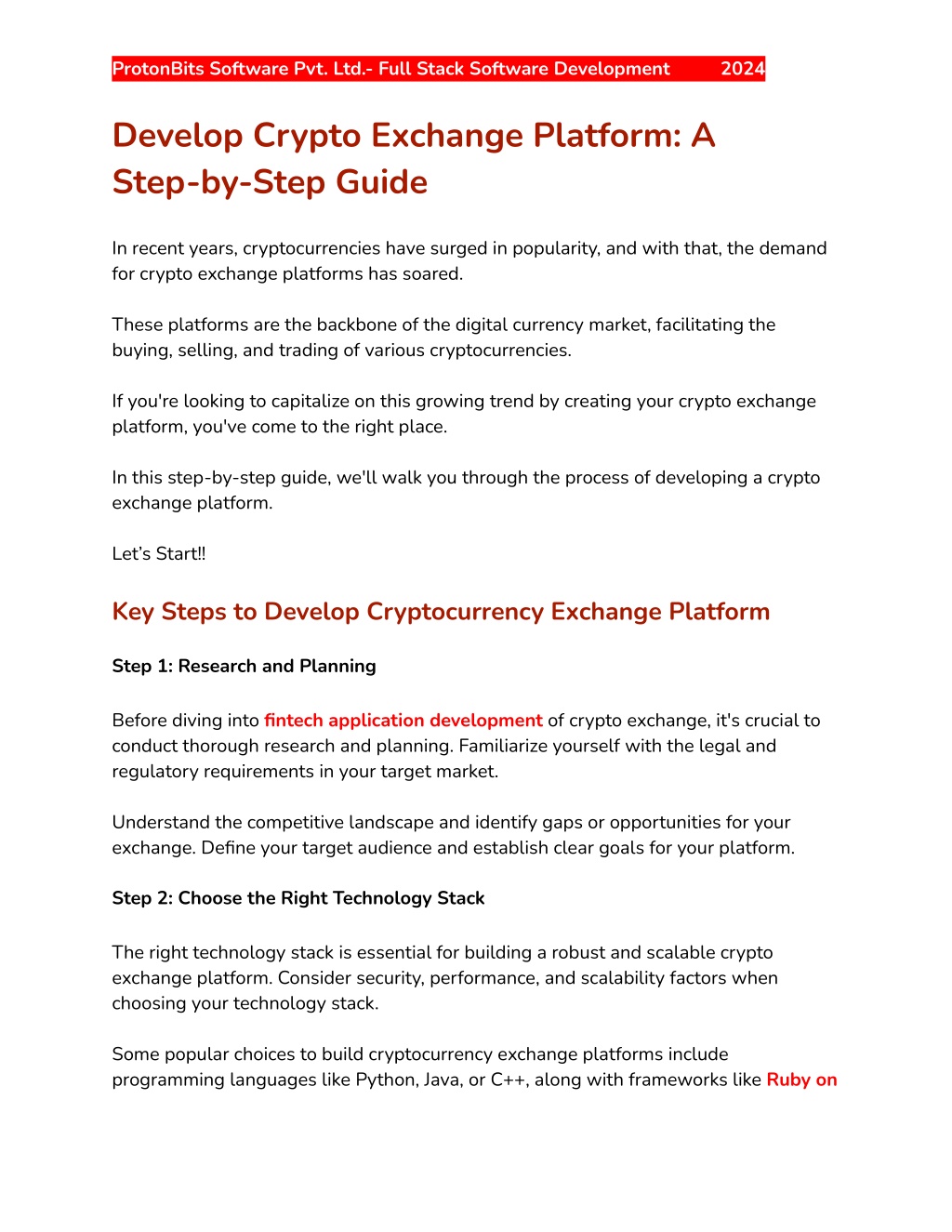 ProtonBits Software Pvt. Ltd.- Full Stack Software Development 2024

Develop Crypto Exchange Platform: A Step-by-Step Guide

In recent years, cryptocurrencies have surged in popularity, and with that, the demand for crypto exchange platforms has soared.

These platforms are the backbone of the digital currency market, facilitating the buying, selling, and trading of various cryptocurrencies.

If you're looking to capitalize on this growing trend by creating your crypto exchange platform, you've come to the right place.

In this step-by-step guide, we'll walk you through the process of developing a crypto exchange platform.

Let's Start!!

Key Steps to Develop Cryptocurrency Exchange Platform

Step 1: Research and Planning

Before diving into fintech application development of crypto exchange, it's crucial to conduct thorough research and planning. Familiarize yourself with the legal and regulatory requirements in your target market.

Understand the competitive landscape and identify gaps or opportunities for your exchange. Define your target audience and establish clear goals for your platform.

Step 2: Choose the Right Technology Stack

The right technology stack is essential for building a robust and scalable crypto exchange platform. Consider security, performance, and scalability factors when choosing your technology stack.

Some popular choices to build cryptocurrency exchange platforms include programming languages like Python, Java, or C++, along with frameworks like Ruby on